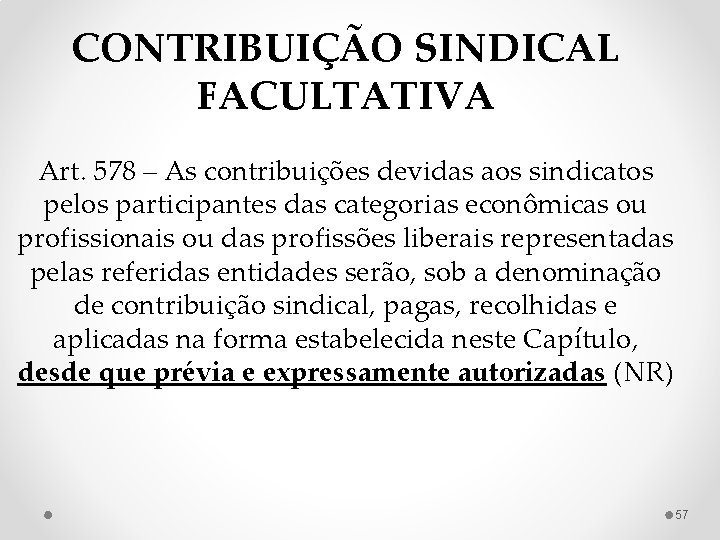 CONTRIBUIÇÃO SINDICAL
FACULTATIVA

Art. 578 – As contribuições devidas aos sindicatos pelos participantes das categorias econômicas ou profissionais ou das profissões liberais representadas pelas referidas entidades serão, sob a denominação de contribuição sindical, pagas, recolhidas e aplicadas na forma estabelecida neste Capítulo, desde que prévia e expressamente autorizadas (NR)

57